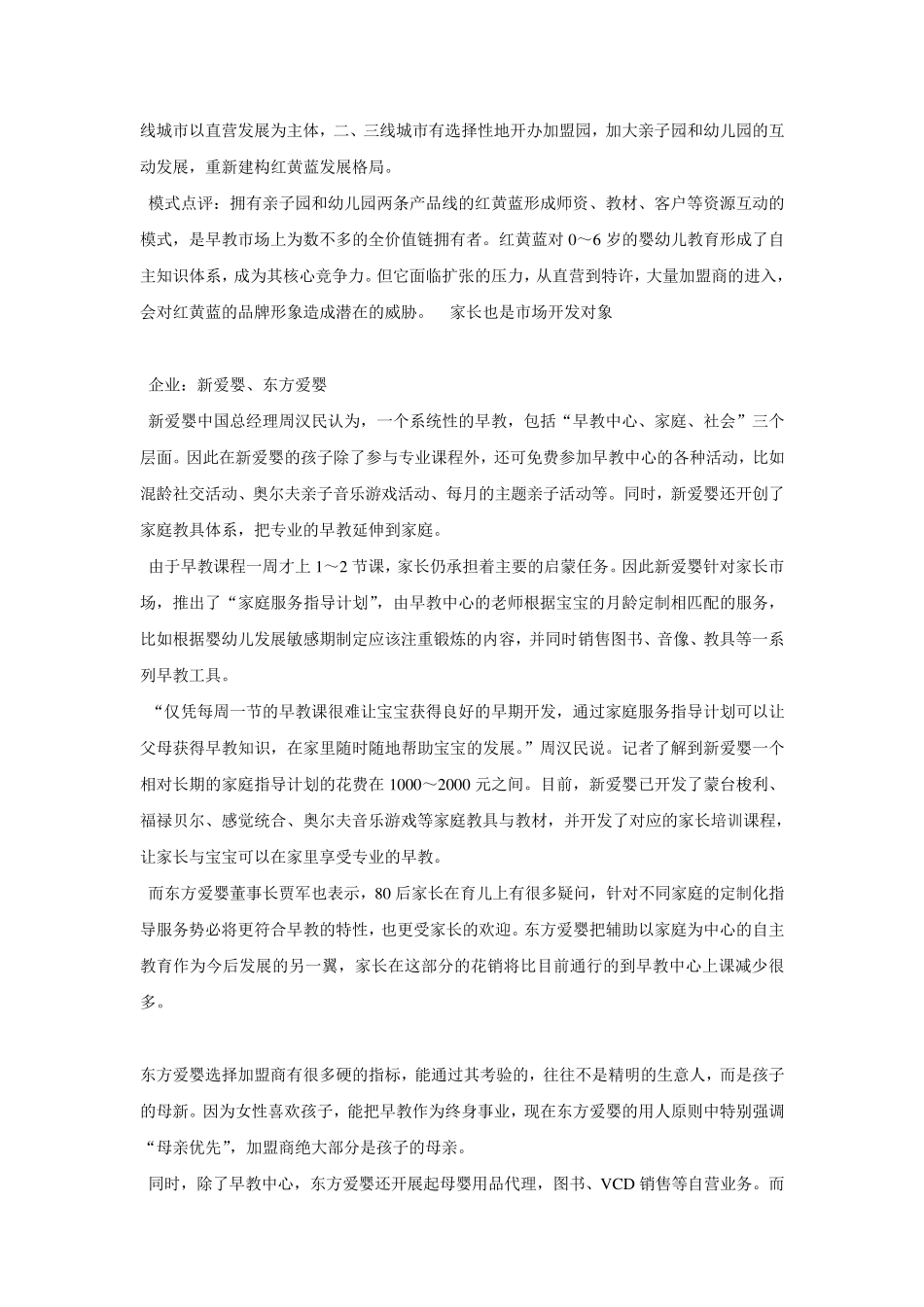 线城市以直营发展为主体，二、三线城市有选择性地开办加盟园，加大亲子园和幼儿园的互动发展，重新建构红黄蓝发展格局。

模式点评：拥有亲子园和幼儿园两条产品线的红黄蓝形成师资、教材、客户等资源互动的模式，是早教市场上为数不多的全价值链拥有者。红黄蓝对 0～6 岁的婴幼儿教育形成了自主知识体系，成为其核心竞争力。但它面临扩张的压力，从直营到特许，大量加盟商的进入，会对红黄蓝的品牌形象造成潜在的威胁。　家长也是市场开发对象

企业：新爱婴、东方爱婴

新爱婴中国总经理周汉民认为，一个系统性的早教，包括“早教中心、家庭、社会”三个层面。因此在新爱婴的孩子除了参与专业课程外，还可免费参加早教中心的各种活动，比如混龄社交活动、奥尔夫亲子音乐游戏活动、每月的主题亲子活动等。同时，新爱婴还开创了家庭教具体系，把专业的早教延伸到家庭。

由于早教课程一周才上 1～2 节课，家长仍承担着主要的启蒙任务。因此新爱婴针对家长市场，推出了“家庭服务指导计划”，由早教中心的老师根据宝宝的月龄定制相匹配的服务，比如根据婴幼儿发展敏感期制定应该注重锻炼的内容，并同时销售图书、音像、教具等一系列早教工具。

“仅凭每周一节的早教课很难让宝宝获得良好的早期开发，通过家庭服务指导计划可以让父母获得早教知识，在家里随时随地帮助宝宝的发展。”周汉民说。记者了解到新爱婴一个相对长期的家庭指导计划的花费在 1000～2000 元之间。目前，新爱婴已开发了蒙台梭利、福禄贝尔、感觉统合、奥尔夫音乐游戏等家庭教具与教材，并开发了对应的家长培训课程，让家长与宝宝可以在家里享受专业的早教。

而东方爱婴董事长贾军也表示，80 后家长在育儿上有很多疑问，针对不同家庭的定制化指导服务势必将更符合早教的特性，也更受家长的欢迎。东方爱婴把辅助以家庭为中心的自主教育作为今后发展的另一翼，家长在这部分的花销将比目前通行的到早教中心上课减少很多。

东方爱婴选择加盟商有很多硬的指标，能通过其考验的，往往不是精明的生意人，而是孩子的母新。因为女性喜欢孩子，能把早教作为终身事业，现在东方爱婴的用人原则中特别强调“母亲优先”，加盟商绝大部分是孩子的母亲。

同时，除了早教中心，东方爱婴还开展起母婴用品代理，图书、VCD 销售等自营业务。而